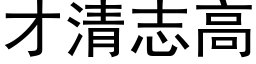 才清志高